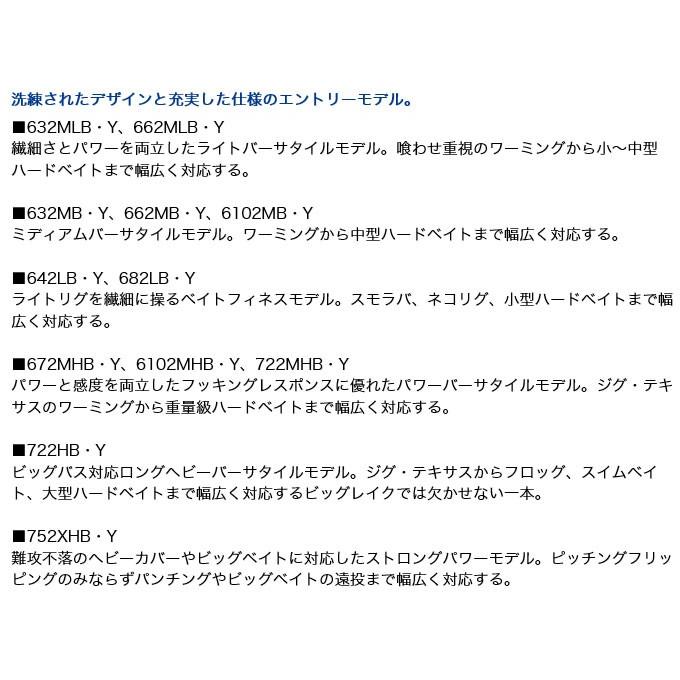 洗練されたデザインと充実した仕様のエントリーモデル。

■632MLB・Y、662MLB・Y
繊細さとパワーを両立したライトバーサタイルモデル。喰わせ重視のワーミングから小～中型ハードベイトまで幅広く対応する。

■632MB・Y、662MB・Y、6102MB・Y
ミディアムバーサタイルモデル。ワーミングから中型ハードベイトまで幅広く対応する。

■642LB・Y、682LB・Y
ライトリグを繊細に操るベイトフィネスモデル。スモラバ、ネコリグ、小型ハードベイトまで幅広く対応する。

■672MHB・Y、6102MHB・Y、722MHB・Y
パワーと感度を両立したフッキングレスポンスに優れたパワーバーサタイルモデル。ジグ・テキサスのワーミングから重量級ハードベイトまで幅広く対応する。

■722HB・Y
ビッグバス対応ロングヘビーバーサタイルモデル。ジグ・テキサスからフロッグ、スイムベイト、大型ハードベイトまで幅広く対応するビッグレイクでは欠かせない一本。

■752XHB・Y
難攻不落のヘビーカバーやビッグベイトに対応したストロングパワーモデル。ピッチングフリッピングのみならずパンチングやビッグベイトの遠投まで幅広く対応する。